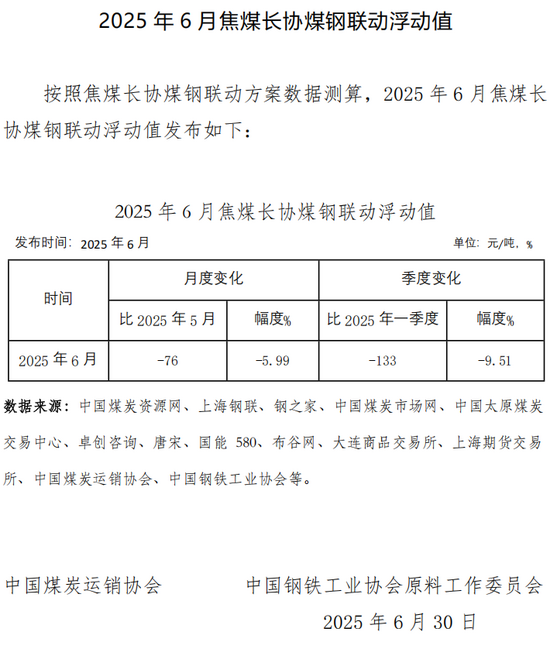 2025 年 6 月焦煤长协煤钢联动浮动值

按照焦煤长协煤钢联动方案数据测算，2025 年 6 月焦煤长协煤钢联动浮动值发布如下：

2025 年 6 月焦煤长协煤钢联动浮动值

发布时间：2025 年 6 月

单位：元/吨，%

| 时间 | 月度变化 | | 季度变化 | |
|---|---|---|---|---|
| | 比 2025 年 5 月 | 幅度% | 比 2025 年一季度 | 幅度% |
| 2025 年 6 月 | -76 | -5.99 | -133 | -9.51 |

数据来源：中国煤炭资源网、上海钢联、钢之家、中国煤炭市场网、中国太原煤炭交易中心、卓创咨询、唐宋、国能 580、布谷网、大连商品交易所、上海期货交易所、中国煤炭运销协会、中国钢铁工业协会等。

中国煤炭运销协会

中国钢铁工业协会原料工作委员会

2025 年 6 月 30 日